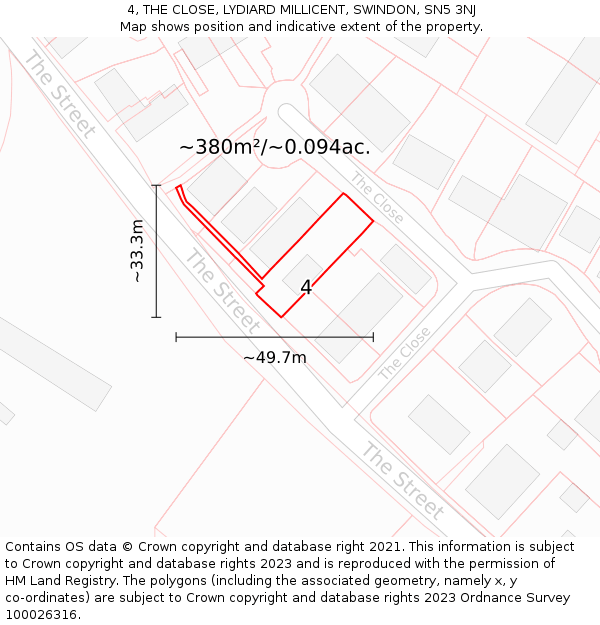 4, THE CLOSE, LYDIARD MILLICENT, SWINDON, SN5 3NJ
Map shows position and indicative extent of the property.

The Street

~380m²/~0.094ac.

The Close

~33.3m

The Street

4

~49.7m

The Close

The Street

Contains OS data © Crown copyright and database right 2021. This information is subject to Crown copyright and database rights 2023 and is reproduced with the permission of HM Land Registry. The polygons (including the associated geometry, namely x, y co-ordinates) are subject to Crown copyright and database rights 2023 Ordnance Survey 100026316.